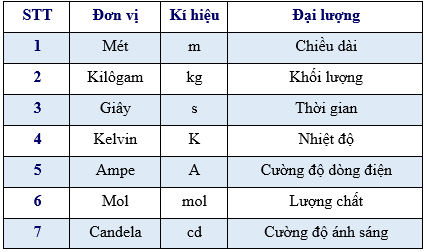 | STT | Đơn vị | Kí hiệu | Đại lượng |
|---|---|---|---|
| 1 | Mét | m | Chiều dài |
| 2 | Kilôgam | kg | Khối lượng |
| 3 | Giây | s | Thời gian |
| 4 | Kelvin | K | Nhiệt độ |
| 5 | Ampe | A | Cường độ dòng điện |
| 6 | Mol | mol | Lượng chất |
| 7 | Candela | cd | Cường độ ánh sáng |